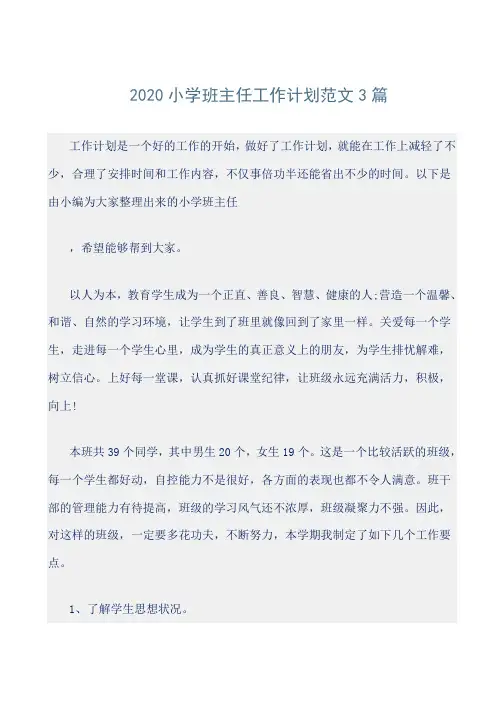 2020 小学班主任工作计划范文 3 篇

工作计划是一个好的工作的开始，做好了工作计划，就能在工作上减轻了不少，合理了安排时间和工作内容，不仅事倍功半还能省出不少的时间。以下是由小编为大家整理出来的小学班主任

，希望能够帮到大家。

以人为本，教育学生成为一个正直、善良、智慧、健康的人;营造一个温馨、和谐、自然的学习环境，让学生到了班里就像回到了家里一样。关爱每一个学生，走进每一个学生心里，成为学生的真正意义上的朋友，为学生排忧解难，树立信心。上好每一堂课，认真抓好课堂纪律，让班级永远充满活力，积极，向上!

本班共 39 个同学，其中男生 20 个，女生 19 个。这是一个比较活跃的班级，每一个学生都好动，自控能力不是很好，各方面的表现也都不令人满意。班干部的管理能力有待提高，班级的学习风气还不浓厚，班级凝聚力不强。因此，对这样的班级，一定要多花功夫，不断努力，本学期我制定了如下几个工作要点。

1、了解学生思想状况。